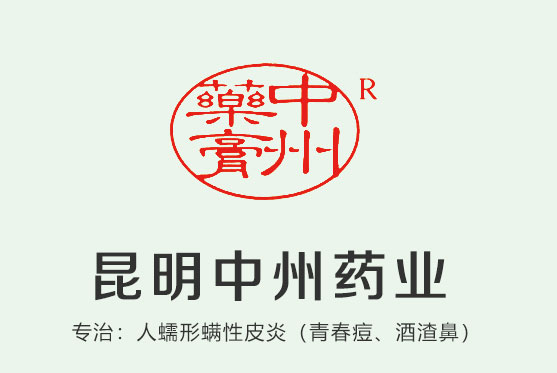 中州藥膏 R

昆明中州药业

专治：人蠕形螨性皮炎（青春痘、酒渣鼻）